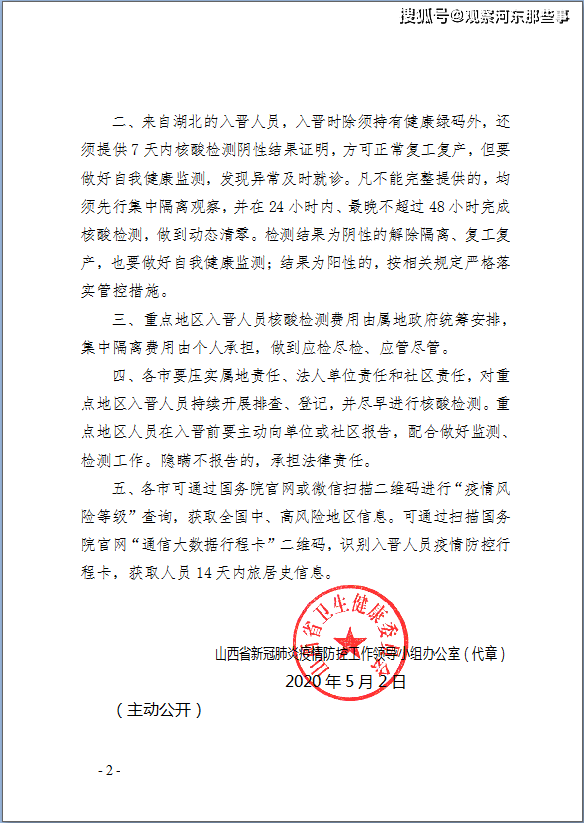 搜狐号@观察河东那些事

二、来自湖北的入晋人员，入晋时除须持有健康绿码外，还须提供7天内核酸检测阴性结果证明，方可正常复工复产，但要做好自我健康监测，发现异常及时就诊。凡不能完整提供的，均须先行集中隔离观察，并在24小时内、最晚不超过48小时完成核酸检测，做到动态清零。检测结果为阴性的解除隔离、复工复产，也要做好自我健康监测；结果为阳性的，按相关规定严格落实管控措施。

三、重点地区入晋人员核酸检测费用由属地政府统筹安排，集中隔离费用由个人承担，做到应检尽检、应管尽管。

四、各市要压实属地责任、法人单位责任和社区责任，对重点地区入晋人员持续开展排查、登记，并尽早进行核酸检测。重点地区人员在入晋前要主动向单位或社区报告，配合做好监测、检测工作。隐瞒不报告的，承担法律责任。

五、各市可通过国务院官网或微信扫描二维码进行“疫情风险等级”查询，获取全国中、高风险地区信息。可通过扫描国务院官网“通信大数据行程卡”二维码，识别入晋人员疫情防控行程卡，获取人员14天内旅居史信息。

山西省卫生健康委员会

山西省新冠肺炎疫情防控工作领导小组办公室（代章）

2020年5月2日

（主动公开）

- 2 -